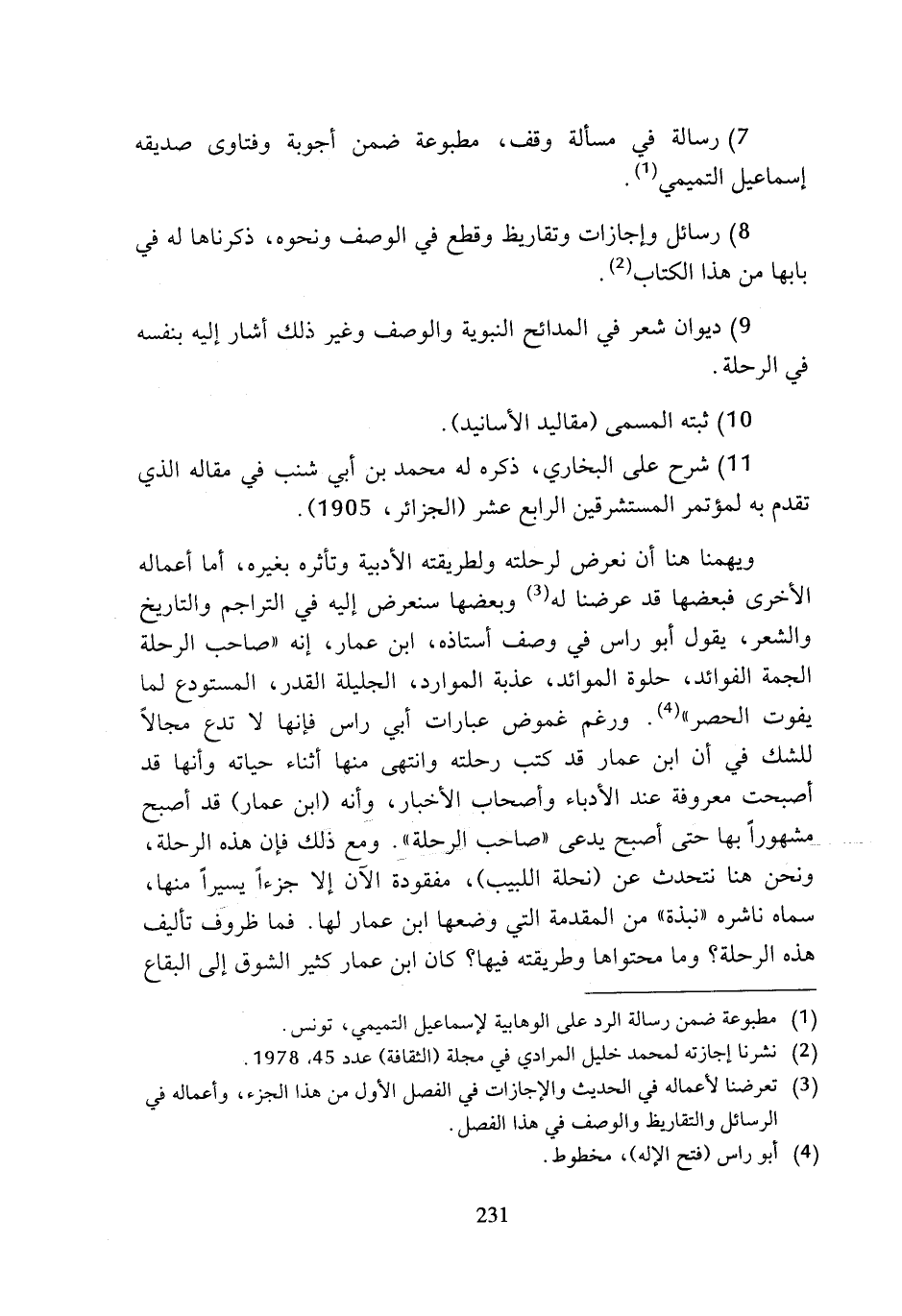 7) رسالة في مسألة وقف، مطبوعة ضمن أجوبة وفتاوى صديقه إسماعيل التميمي$^{(1)}$.

8) رسائل وإجازات وتقاريظ وقطع في الوصف ونحوه، ذكرناها له في بابها من هذا الكتاب$^{(2)}$.

9) ديوان شعر في المدائح النبوية والوصف وغير ذلك أشار إليه بنفسه في الرحلة.

10) ثبته المسمى (مقاليد الأسانيد).

11) شرح على البخاري، ذكره له محمد بن أبي شنب في مقاله الذي تقدم به لمؤتمر المستشرقين الرابع عشر (الجزائر، 1905).

ويهمنا هنا أن نعرض لرحلته ولطريقته الأدبية وتأثره بغيره، أما أعماله الأخرى فبعضها قد عرضنا له$^{(3)}$ وبعضها سنعرض إليه في التراجم والتاريخ والشعر، يقول أبو راس في وصف أستاذه، ابن عمار، إنه «صاحب الرحلة الجمة الفوائد، حلوة الموائد، عذبة الموارد، الجليلة القدر، المستودع لما يفوت الحصر»$^{(4)}$. ورغم غموض عبارات أبي راس فإنها لا تدع مجالاً للشك في أن ابن عمار قد كتب رحلته وانتهى منها أثناء حياته وأنها قد أصبحت معروفة عند الأدباء وأصحاب الأخبار، وأنه (ابن عمار) قد أصبح مشهوراً بها حتى أصبح يدعى «صاحب الرحلة». ومع ذلك فإن هذه الرحلة، ونحن هنا نتحدث عن (نحلة اللبيب)، مفقودة الآن إلا جزءاً يسيراً منها، سماه ناشره «نبذة» من المقدمة التي وضعها ابن عمار لها. فما ظروف تأليف هذه الرحلة؟ وما محتواها وطريقته فيها؟ كان ابن عمار كثير الشوق إلى البقاع

(1) مطبوعة ضمن رسالة الرد على الوهابية لإسماعيل التميمي، تونس.
(2) نشرنا إجازته لمحمد خليل المرادي في مجلة (الثقافة) عدد 45، 1978.
(3) تعرضنا لأعماله في الحديث والإجازات في الفصل الأول من هذا الجزء، وأعماله في الرسائل والتقاريظ والوصف في هذا الفصل.
(4) أبو راس (فتح الإله)، مخطوط.

231